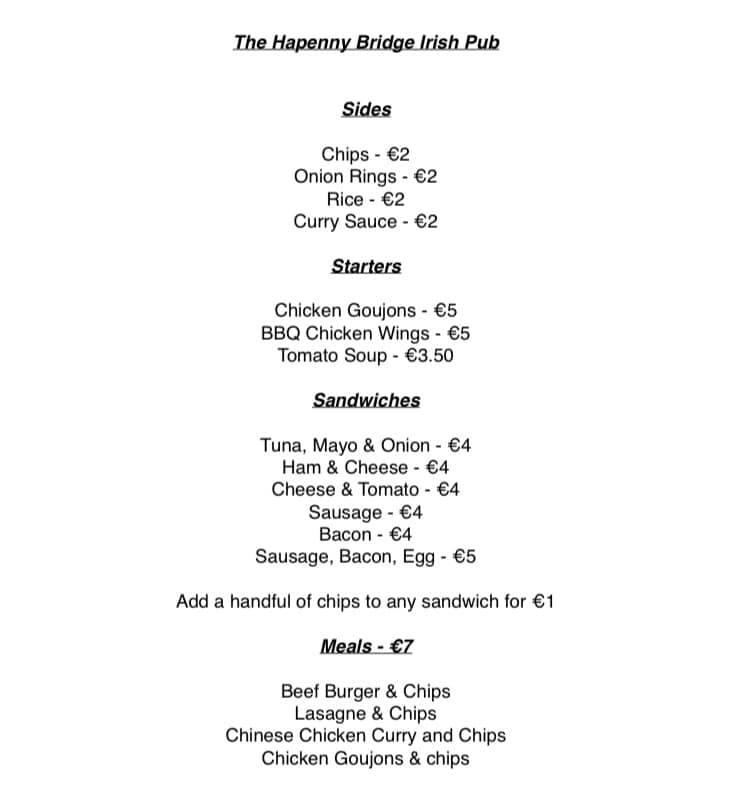 The Hapenny Bridge Irish Pub

Sides

Chips - €2
Onion Rings - €2
Rice - €2
Curry Sauce - €2

Starters

Chicken Goujons - €5
BBQ Chicken Wings - €5
Tomato Soup - €3.50

Sandwiches

Tuna, Mayo & Onion - €4
Ham & Cheese - €4
Cheese & Tomato - €4
Sausage - €4
Bacon - €4
Sausage, Bacon, Egg - €5

Add a handful of chips to any sandwich for €1

Meals - €7

Beef Burger & Chips
Lasagne & Chips
Chinese Chicken Curry and Chips
Chicken Goujons & chips